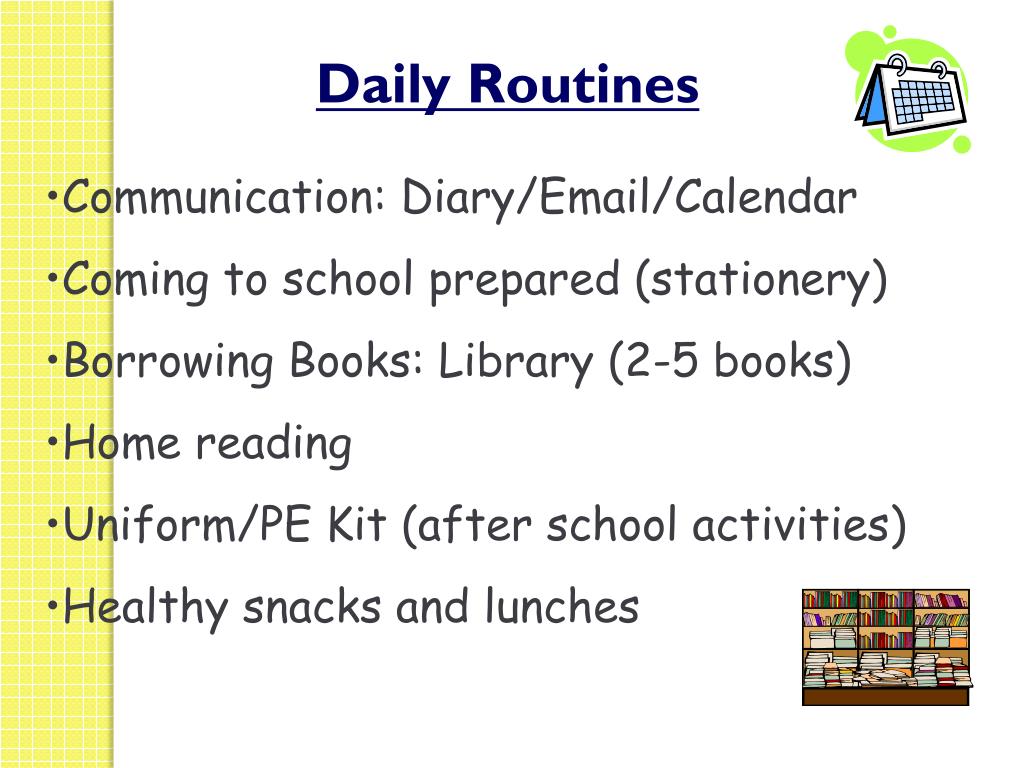 Daily Routines

•Communication: Diary/Email/Calendar

•Coming to school prepared (stationery)

•Borrowing Books: Library (2-5 books)

•Home reading

•Uniform/PE Kit (after school activities)

•Healthy snacks and lunches